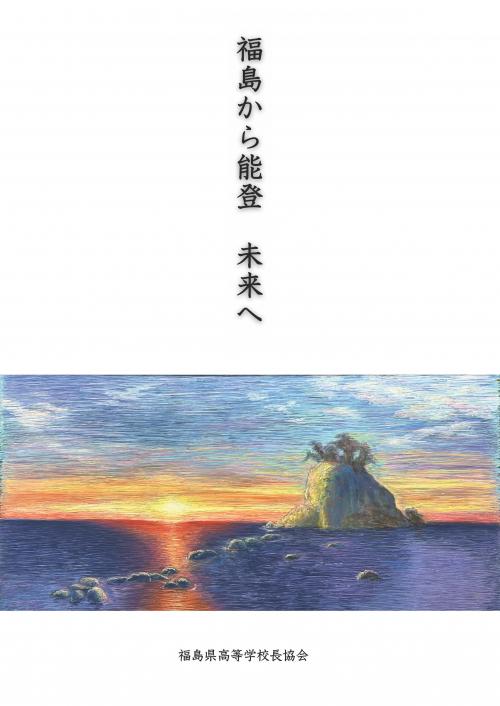 福島から能登　未来へ

福島県高等学校長協会